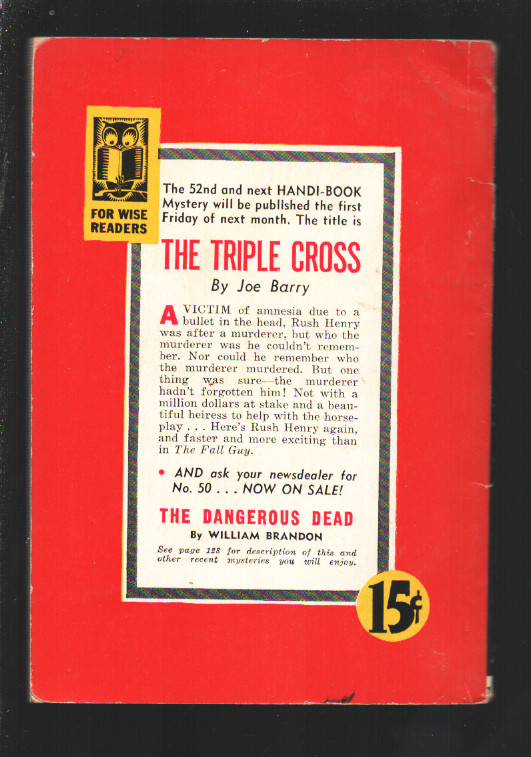 FOR WISE READERS

The 52nd and next HANDI-BOOK Mystery will be published the first Friday of next month. The title is

THE TRIPLE CROSS

By Joe Barry

A VICTIM of amnesia due to a bullet in the head, Rush Henry was after a murderer, but who the murderer was he couldn't remember. Nor could he remember who the murderer murdered. But one thing was sure—the murderer hadn't forgotten him! Not with a million dollars at stake and a beautiful heiress to help with the horseplay . . . Here's Rush Henry again, and faster and more exciting than in The Fall Guy.

• AND ask your newsdealer for No. 50 . . . NOW ON SALE!

THE DANGEROUS DEAD

By WILLIAM BRANDON

See page 128 for description of this and other recent mysteries you will enjoy.

15¢